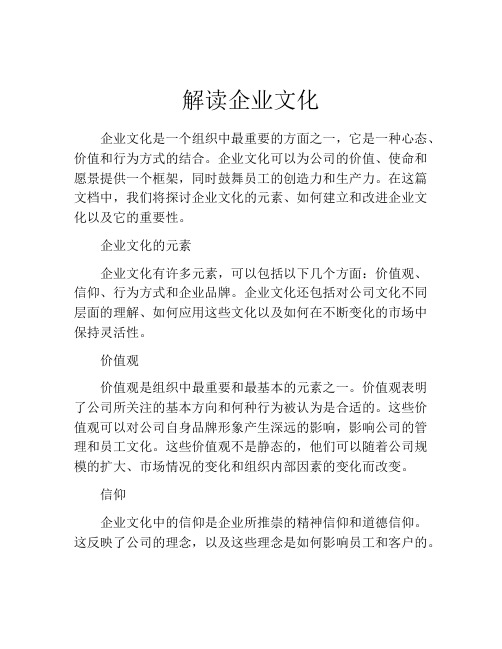 解读企业文化

企业文化是一个组织中最重要的方面之一，它是一种心态、价值和行为方式的结合。企业文化可以为公司的价值、使命和愿景提供一个框架，同时鼓舞员工的创造力和生产力。在这篇文档中，我们将探讨企业文化的元素、如何建立和改进企业文化以及它的重要性。

企业文化的元素

企业文化有许多元素，可以包括以下几个方面：价值观、信仰、行为方式和企业品牌。企业文化还包括对公司文化不同层面的理解、如何应用这些文化以及如何在不断变化的市场中保持灵活性。

价值观

价值观是组织中最重要和最基本的元素之一。价值观表明了公司所关注的基本方向和何种行为被认为是合适的。这些价值观可以对公司自身品牌形象产生深远的影响，影响公司的管理和员工文化。这些价值观不是静态的，他们可以随着公司规模的扩大、市场情况的变化和组织内部因素的变化而改变。

信仰

企业文化中的信仰是企业所推崇的精神信仰和道德信仰。这反映了公司的理念，以及这些理念是如何影响员工和客户的。